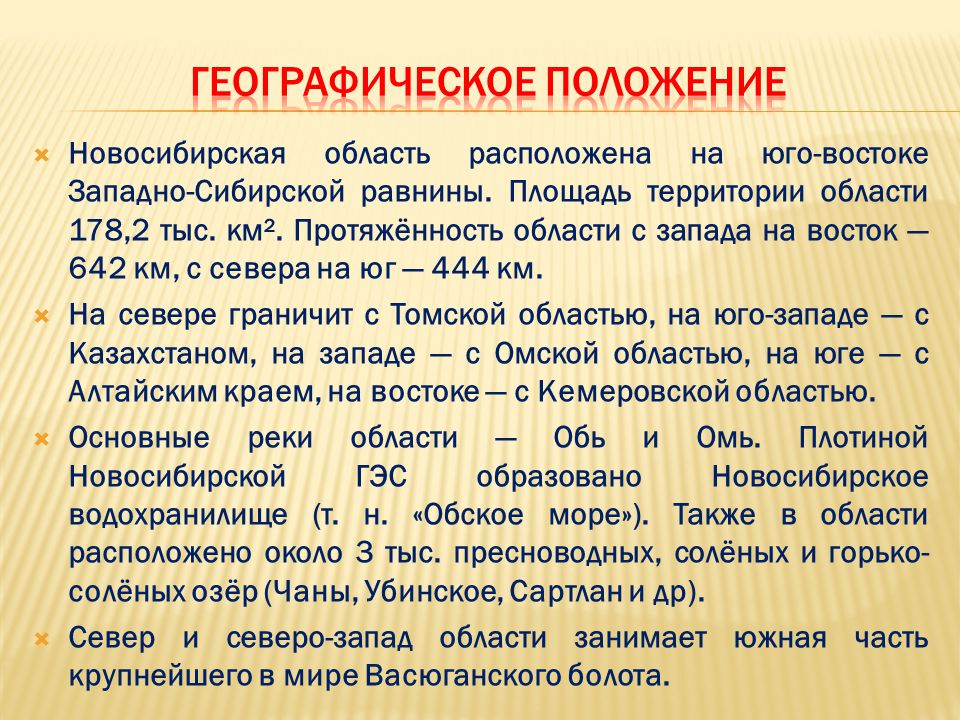 ГЕОГРАФИЧЕСКОЕ ПОЛОЖЕНИЕ

Новосибирская область расположена на юго-востоке Западно-Сибирской равнины. Площадь территории области 178,2 тыс. км². Протяжённость области с запада на восток — 642 км, с севера на юг — 444 км.

На севере граничит с Томской областью, на юго-западе — с Казахстаном, на западе — с Омской областью, на юге — с Алтайским краем, на востоке — с Кемеровской областью.

Основные реки области — Обь и Омь. Плотиной Новосибирской ГЭС образовано Новосибирское водохранилище (т. н. «Обское море»). Также в области расположено около 3 тыс. пресноводных, солёных и горько-солёных озёр (Чаны, Убинское, Сартлан и др).

Север и северо-запад области занимает южная часть крупнейшего в мире Васюганского болота.